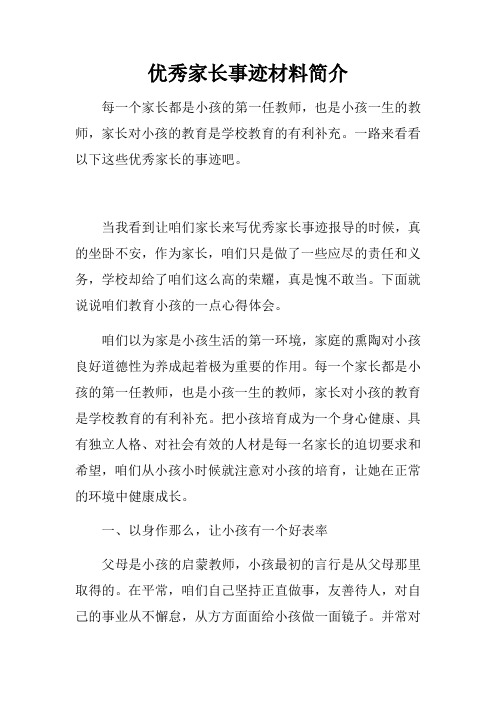 优秀家长事迹材料简介

每一个家长都是小孩的第一任教师，也是小孩一生的教师，家长对小孩的教育是学校教育的有利补充。一路来看看以下这些优秀家长的事迹吧。

当我看到让咱们家长来写优秀家长事迹报导的时候，真的坐卧不安，作为家长，咱们只是做了一些应尽的责任和义务，学校却给了咱们这么高的荣耀，真是愧不敢当。下面就说说咱们教育小孩的一点心得体会。

咱们以为家是小孩生活的第一环境，家庭的熏陶对小孩良好道德性为养成起着极为重要的作用。每一个家长都是小孩的第一任教师，也是小孩一生的教师，家长对小孩的教育是学校教育的有利补充。把小孩培育成为一个身心健康、具有独立人格、对社会有效的人材是每一名家长的迫切要求和希望，咱们从小孩小时候就注意对小孩的培育，让她在正常的环境中健康成长。

一、以身作那么，让小孩有一个好表率

父母是小孩的启蒙教师，小孩最初的言行是从父母那里取得的。在平常，咱们自己坚持正直做事，友善待人，对自己的事业从不懈怠，从方方面面给小孩做一面镜子。并常对